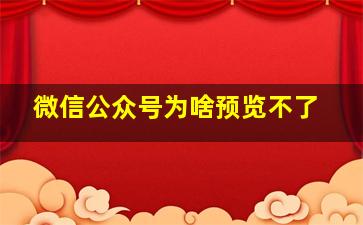 微信公众号为啥预览不了